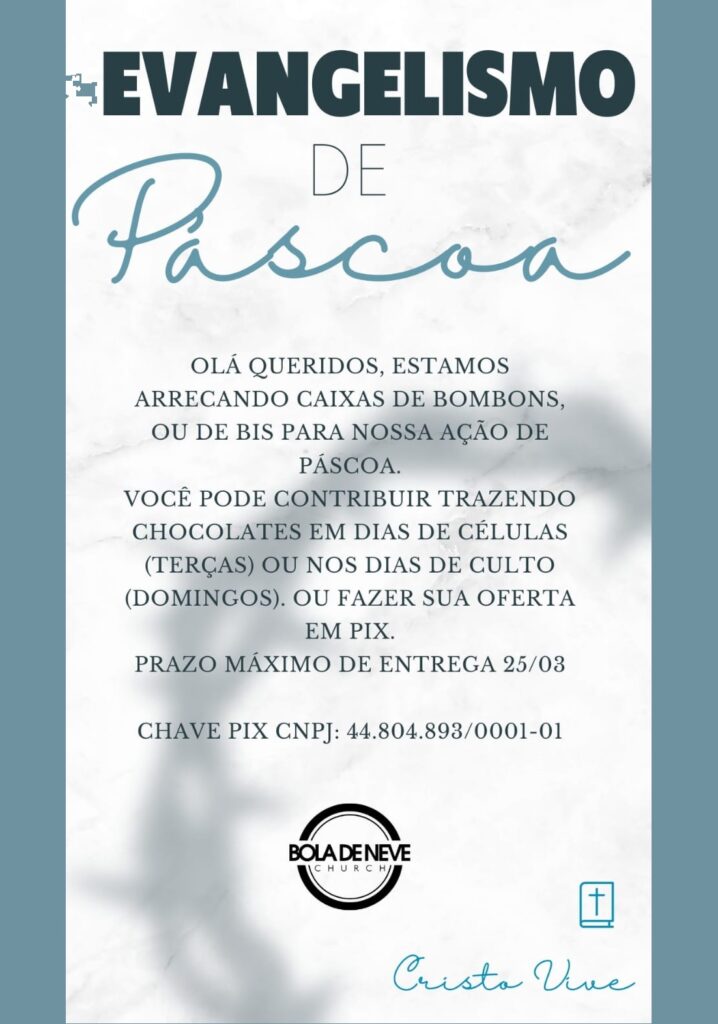 EVANGELISMO

DE

Páscoa

OLÁ QUERIDOS, ESTAMOS ARRECANDO CAIXAS DE BOMBONS, OU DE BIS PARA NOSSA AÇÃO DE PÁSCOA.
VOCÊ PODE CONTRIBUIR TRAZENDO CHOCOLATES EM DIAS DE CÉLULAS (TERÇAS) OU NOS DIAS DE CULTO (DOMINGOS). OU FAZER SUA OFERTA EM PIX.
PRAZO MÁXIMO DE ENTREGA 25/03

CHAVE PIX CNPJ: 44.804.893/0001-01

BOLA DE NEVE
CHURCH

Cristo Vive